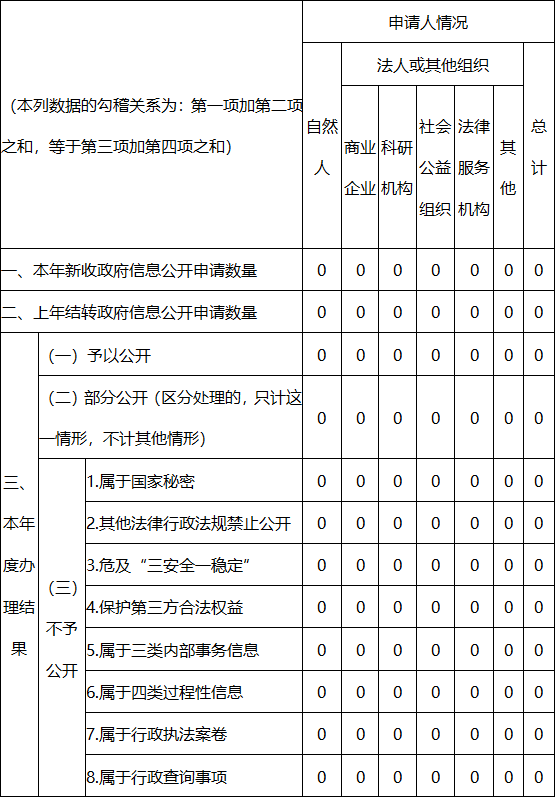 | （本列数据的勾稽关系为：第一项加第二项之和，等于第三项加第四项之和） | | | 申请人情况 | | | | | | |
|---|---|---|---|---|---|---|---|---|---|
| | | | 自然人 | 法人或其他组织 | | | | | 总计 |
| | | | | 商业企业 | 科研机构 | 社会公益组织 | 法律服务机构 | 其他 | |
| 一、本年新收政府信息公开申请数量 | | | 0 | 0 | 0 | 0 | 0 | 0 | 0 |
| 二、上年结转政府信息公开申请数量 | | | 0 | 0 | 0 | 0 | 0 | 0 | 0 |
| 三、本年度办理结果 | （一）予以公开 | | 0 | 0 | 0 | 0 | 0 | 0 | 0 |
| | （二）部分公开（区分处理的，只计这一情形，不计其他情形） | | 0 | 0 | 0 | 0 | 0 | 0 | 0 |
| | （三）不予公开 | 1.属于国家秘密 | 0 | 0 | 0 | 0 | 0 | 0 | 0 |
| | | 2.其他法律行政法规禁止公开 | 0 | 0 | 0 | 0 | 0 | 0 | 0 |
| | | 3.危及“三安全一稳定” | 0 | 0 | 0 | 0 | 0 | 0 | 0 |
| | | 4.保护第三方合法权益 | 0 | 0 | 0 | 0 | 0 | 0 | 0 |
| | | 5.属于三类内部事务信息 | 0 | 0 | 0 | 0 | 0 | 0 | 0 |
| | | 6.属于四类过程性信息 | 0 | 0 | 0 | 0 | 0 | 0 | 0 |
| | | 7.属于行政执法案卷 | 0 | 0 | 0 | 0 | 0 | 0 | 0 |
| | | 8.属于行政查询事项 | 0 | 0 | 0 | 0 | 0 | 0 | 0 |